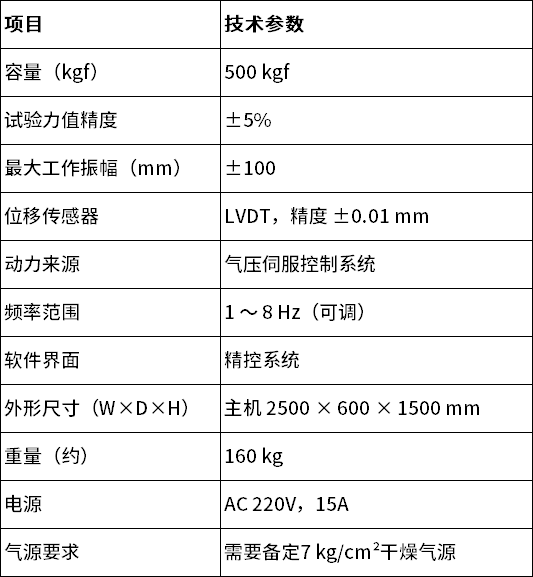 | 项目 | 技术参数 |
|---|---|
| 容量（kgf） | 500 kgf |
| 试验力值精度 | ±5% |
| 最大工作振幅（mm） | ±100 |
| 位移传感器 | LVDT，精度 ±0.01 mm |
| 动力来源 | 气压伺服控制系统 |
| 频率范围 | 1～8 Hz（可调） |
| 软件界面 | 精控系统 |
| 外形尺寸（W×D×H） | 主机 2500 × 600 × 1500 mm |
| 重量（约） | 160 kg |
| 电源 | AC 220V，15A |
| 气源要求 | 需要备定7 kg/cm$^2$干燥气源 |